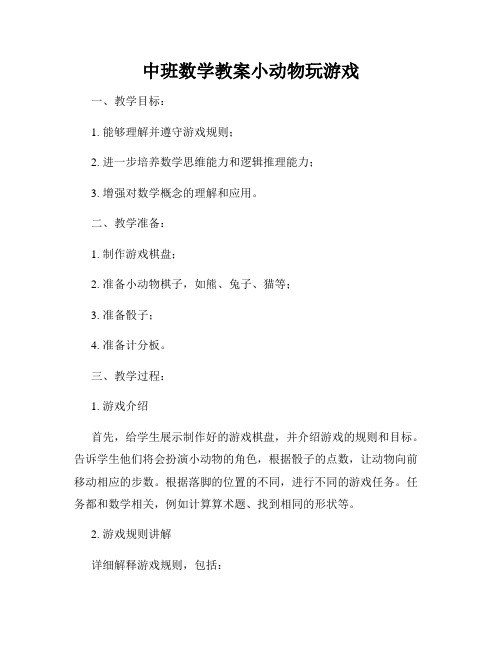 中班数学教案小动物玩游戏

一、教学目标：

1. 能够理解并遵守游戏规则；

2. 进一步培养数学思维能力和逻辑推理能力；

3. 增强对数学概念的理解和应用。

二、教学准备：

1. 制作游戏棋盘；

2. 准备小动物棋子，如熊、兔子、猫等；

3. 准备骰子；

4. 准备计分板。

三、教学过程：

1. 游戏介绍

首先，给学生展示制作好的游戏棋盘，并介绍游戏的规则和目标。告诉学生他们将会扮演小动物的角色，根据骰子的点数，让动物向前移动相应的步数。根据落脚的位置的不同，进行不同的游戏任务。任务都和数学相关，例如计算算术题、找到相同的形状等。

2. 游戏规则讲解

详细解释游戏规则，包括：